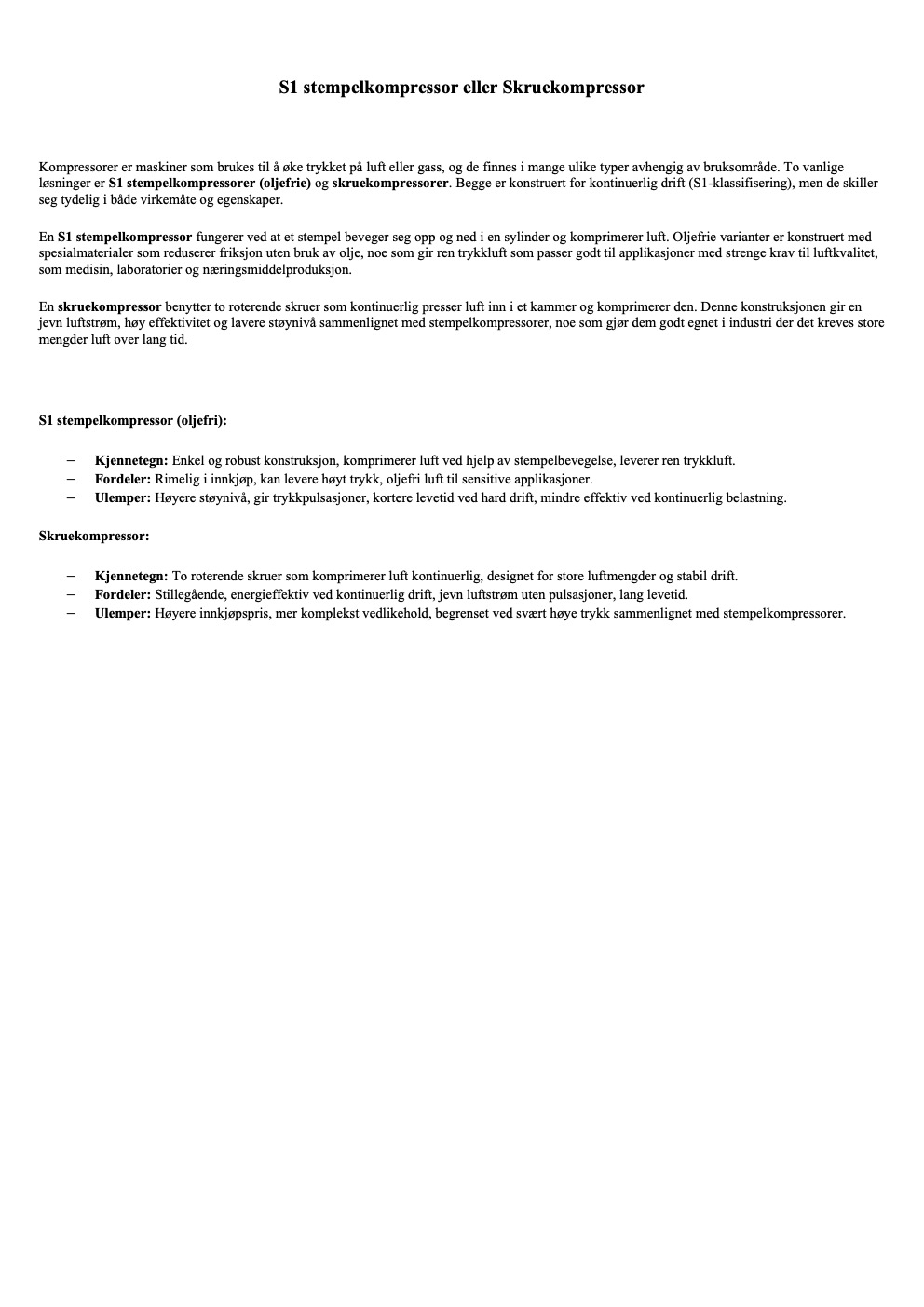 S1 stempelkompressor eller Skruekompressor

Kompressorer er maskiner som brukes til å øke trykket på luft eller gass, og de finnes i mange ulike typer avhengig av bruksområde. To vanlige løsninger er S1 stempelkompressorer (oljefrie) og skruekompressorer. Begge er konstruert for kontinuerlig drift (S1-klassifisering), men de skiller seg tydelig i både virkemåte og egenskaper.

En S1 stempelkompressor fungerer ved at et stempel beveger seg opp og ned i en sylinder og komprimerer luft. Oljefrie varianter er konstruert med spesialmaterialer som reduserer friksjon uten bruk av olje, noe som gir ren trykkluft som passer godt til applikasjoner med strenge krav til luftkvalitet, som medisin, laboratorier og næringsmiddelproduksjon.

En skruekompressor benytter to roterende skruer som kontinuerlig presser luft inn i et kammer og komprimerer den. Denne konstruksjonen gir en jevn luftstrøm, høy effektivitet og lavere støynivå sammenlignet med stempelkompressorer, noe som gjør dem godt egnet i industri der det kreves store mengder luft over lang tid.

S1 stempelkompressor (oljefri):

– Kjennetegn: Enkel og robust konstruksjon, komprimerer luft ved hjelp av stempelbevegelse, leverer ren trykkluft.
– Fordeler: Rimelig i innkjøp, kan levere høyt trykk, oljefri luft til sensitive applikasjoner.
– Ulemper: Høyere støynivå, gir trykkpulsasjoner, kortere levetid ved hard drift, mindre effektiv ved kontinuerlig belastning.

Skruekompressor:

– Kjennetegn: To roterende skruer som komprimerer luft kontinuerlig, designet for store luftmengder og stabil drift.
– Fordeler: Stillegående, energieffektiv ved kontinuerlig drift, jevn luftstrøm uten pulsasjoner, lang levetid.
– Ulemper: Høyere innkjøpspris, mer komplekst vedlikehold, begrenset ved svært høye trykk sammenlignet med stempelkompressorer.